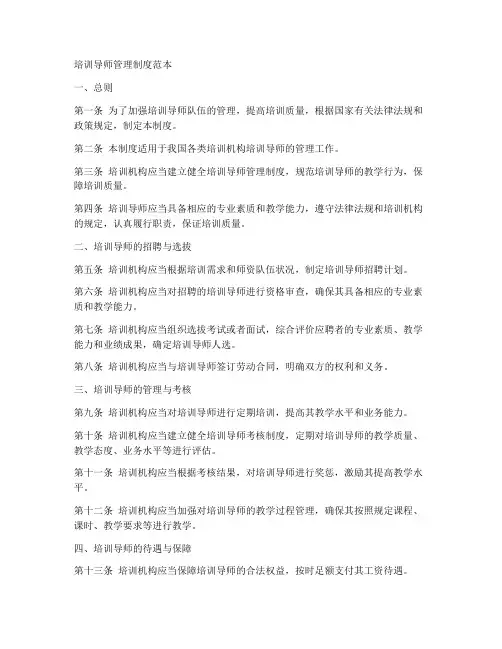 培训导师管理制度范本

一、总则

第一条 为了加强培训导师队伍的管理，提高培训质量，根据国家有关法律法规和政策规定，制定本制度。

第二条 本制度适用于我国各类培训机构培训导师的管理工作。

第三条 培训机构应当建立健全培训导师管理制度，规范培训导师的教学行为，保障培训质量。

第四条 培训导师应当具备相应的专业素质和教学能力，遵守法律法规和培训机构的规定，认真履行职责，保证培训质量。

二、培训导师的招聘与选拔

第五条 培训机构应当根据培训需求和师资队伍状况，制定培训导师招聘计划。

第六条 培训机构应当对招聘的培训导师进行资格审查，确保其具备相应的专业素质和教学能力。

第七条 培训机构应当组织选拔考试或者面试，综合评价应聘者的专业素质、教学能力和业绩成果，确定培训导师人选。

第八条 培训机构应当与培训导师签订劳动合同，明确双方的权利和义务。

三、培训导师的管理与考核

第九条 培训机构应当对培训导师进行定期培训，提高其教学水平和业务能力。

第十条 培训机构应当建立健全培训导师考核制度，定期对培训导师的教学质量、教学态度、业务水平等进行评估。

第十一条 培训机构应当根据考核结果，对培训导师进行奖惩，激励其提高教学水平。

第十二条 培训机构应当加强对培训导师的教学过程管理，确保其按照规定课程、课时、教学要求等进行教学。

四、培训导师的待遇与保障

第十三条 培训机构应当保障培训导师的合法权益，按时足额支付其工资待遇。